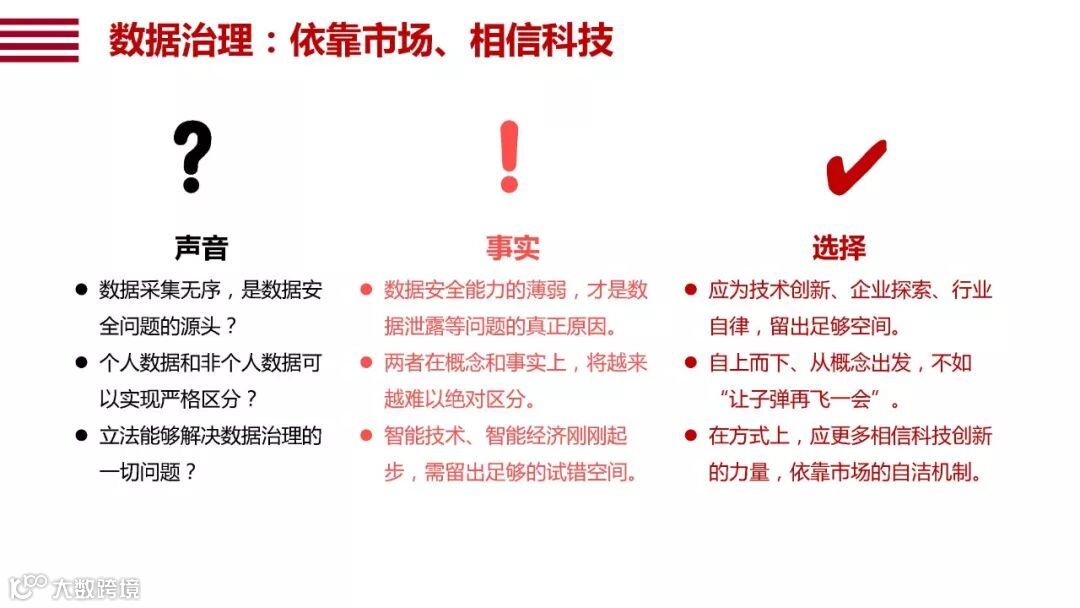 数据治理：依靠市场、相信科技

?

声音

• 数据采集无序，是数据安全问题的源头？
• 个人数据和非个人数据可以实现严格区分？
• 立法能够解决数据治理的一切问题？

!

事实

• 数据安全能力的薄弱，才是数据泄露等问题的真正原因。
• 两者在概念和事实上，将越来越难以绝对区分。
• 智能技术、智能经济刚刚起步，需留出足够的试错空间。

✔

选择

• 应为技术创新、企业探索、行业自律，留出足够空间。
• 自上而下、从概念出发，不如“让子弹再飞一会”。
• 在方式上，应更多相信科技创新的力量，依靠市场的自洁机制。

大数跨境